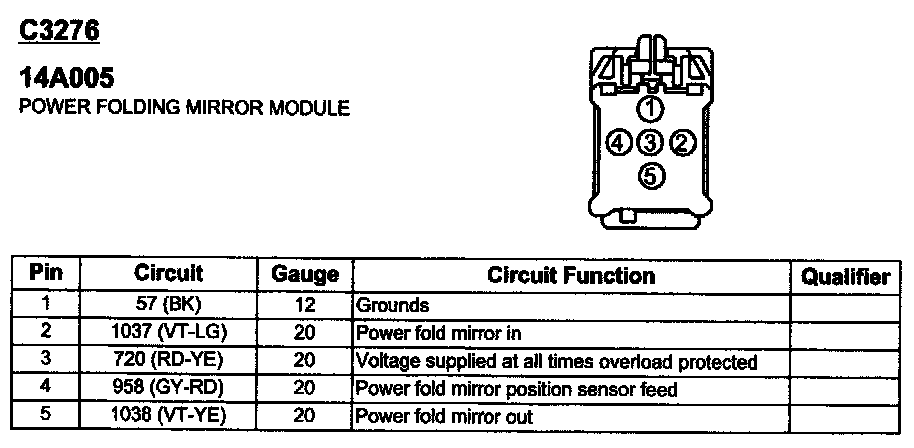 C3276

14A005
POWER FOLDING MIRROR MODULE

1
4 3 2
5

| Pin | Circuit | Gauge | Circuit Function | Qualifier |
|---|---|---|---|---|
| 1 | 57 (BK) | 12 | Grounds | |
| 2 | 1037 (VT-LG) | 20 | Power fold mirror in | |
| 3 | 720 (RD-YE) | 20 | Voltage supplied at all times overload protected | |
| 4 | 958 (GY-RD) | 20 | Power fold mirror position sensor feed | |
| 5 | 1038 (VT-YE) | 20 | Power fold mirror out | |